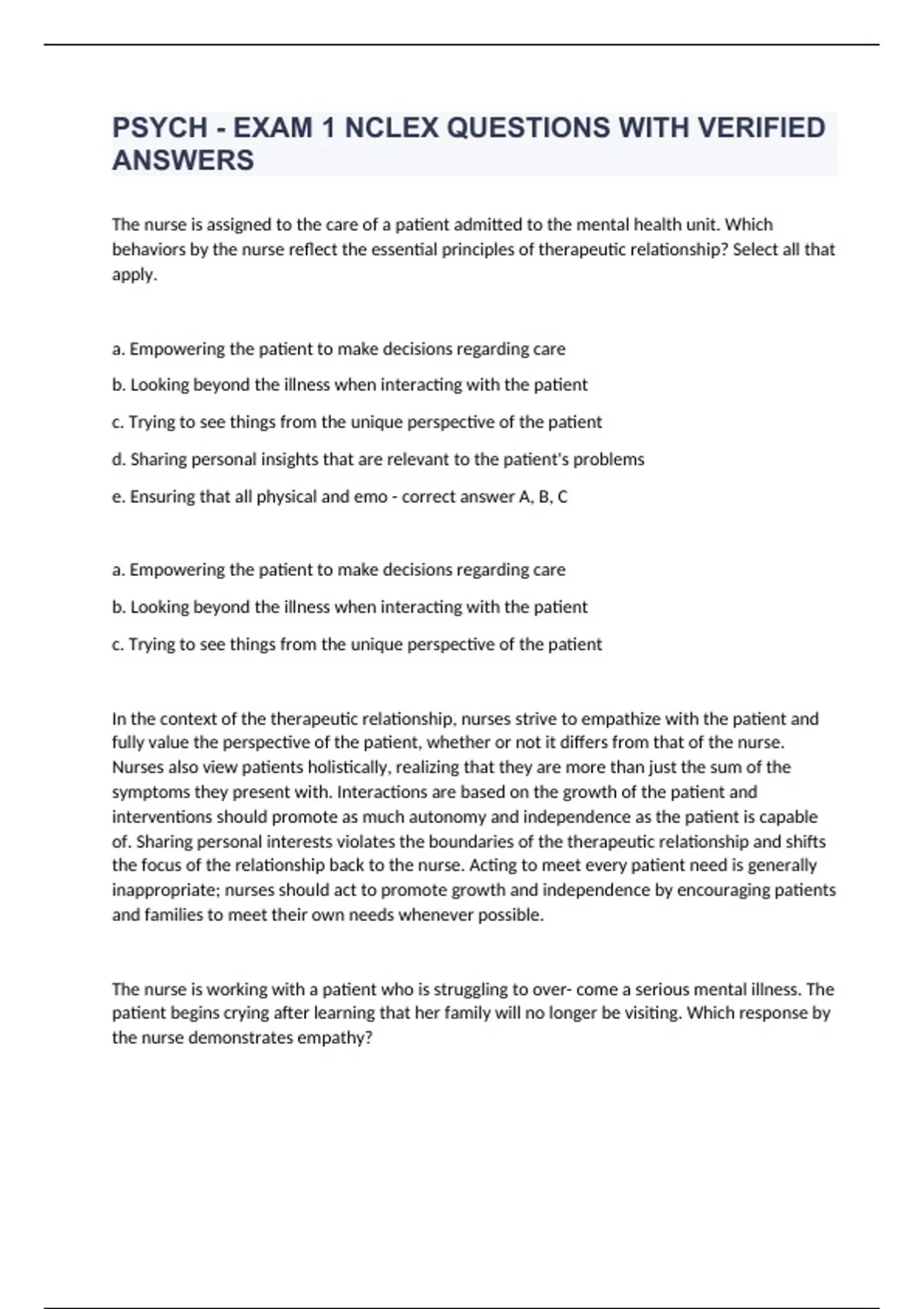 PSYCH - EXAM 1 NCLEX QUESTIONS WITH VERIFIED ANSWERS

The nurse is assigned to the care of a patient admitted to the mental health unit. Which behaviors by the nurse reflect the essential principles of therapeutic relationship? Select all that apply.

a. Empowering the patient to make decisions regarding care

b. Looking beyond the illness when interacting with the patient

c. Trying to see things from the unique perspective of the patient

d. Sharing personal insights that are relevant to the patient's problems

e. Ensuring that all physical and emo - correct answer A, B, C

a. Empowering the patient to make decisions regarding care

b. Looking beyond the illness when interacting with the patient

c. Trying to see things from the unique perspective of the patient

In the context of the therapeutic relationship, nurses strive to empathize with the patient and fully value the perspective of the patient, whether or not it differs from that of the nurse. Nurses also view patients holistically, realizing that they are more than just the sum of the symptoms they present with. Interactions are based on the growth of the patient and interventions should promote as much autonomy and independence as the patient is capable of. Sharing personal interests violates the boundaries of the therapeutic relationship and shifts the focus of the relationship back to the nurse. Acting to meet every patient need is generally inappropriate; nurses should act to promote growth and independence by encouraging patients and families to meet their own needs whenever possible.

The nurse is working with a patient who is struggling to over- come a serious mental illness. The patient begins crying after learning that her family will no longer be visiting. Which response by the nurse demonstrates empathy?